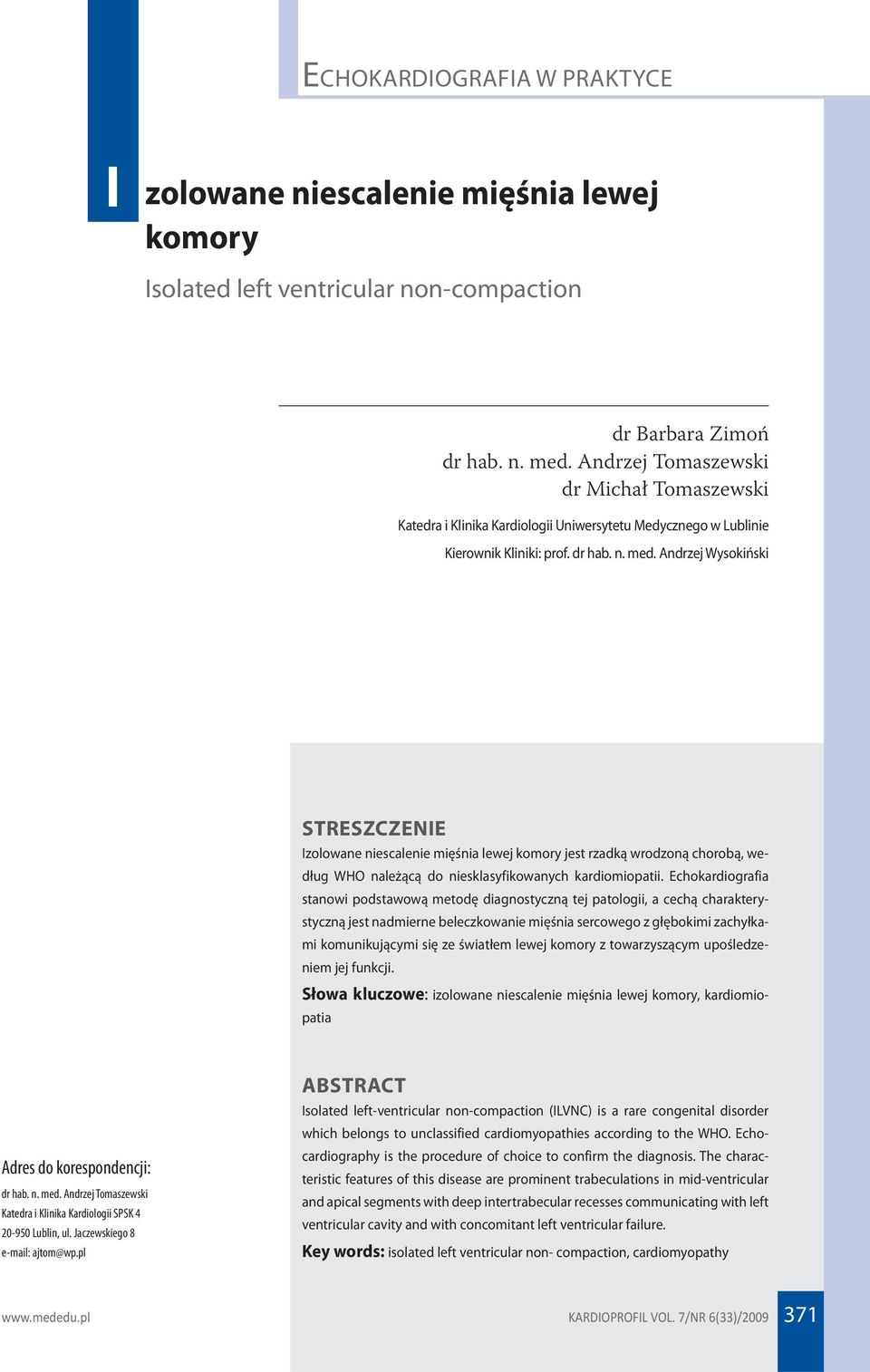 ECHOKARDIOGRAFIA W PRAKTYCE

Izolowane niescalenie mięśnia lewej komory

Isolated left ventricular non-compaction

dr Barbara Zimoń
dr hab. n. med. Andrzej Tomaszewski
dr Michał Tomaszewski

Katedra i Klinika Kardiologii Uniwersytetu Medycznego w Lublinie

Kierownik Kliniki: prof. dr hab. n. med. Andrzej Wysokiński

STRESZCZENIE

Izolowane niescalenie mięśnia lewej komory jest rzadką wrodzoną chorobą, według WHO należącą do niesklasyfikowanych kardiomiopatii. Echokardiografia stanowi podstawową metodę diagnostyczną tej patologii, a cechą charakterystyczną jest nadmierne beleczkowanie mięśnia sercowego z głębokimi zachyłkami komunikującymi się ze światłem lewej komory z towarzyszącym upośledzeniem jej funkcji.

Słowa kluczowe: izolowane niescalenie mięśnia lewej komory, kardiomiopatia

ABSTRACT

Isolated left-ventricular non-compaction (ILVNC) is a rare congenital disorder which belongs to unclassified cardiomyopathies according to the WHO. Echocardiography is the procedure of choice to confirm the diagnosis. The characteristic features of this disease are prominent trabeculations in mid-ventricular and apical segments with deep intertrabecular recesses communicating with left ventricular cavity and with concomitant left ventricular failure.

Key words: isolated left ventricular non- compaction, cardiomyopathy

Adres do korespondencji:
dr hab. n. med. Andrzej Tomaszewski
Katedra i Klinika Kardiologii SPSK 4
20-950 Lublin, ul. Jaczewskiego 8
e-mail: ajtom@wp.pl

www.mededu.pl

KARDIOPROFIL VOL. 7/NR 6(33)/2009

371